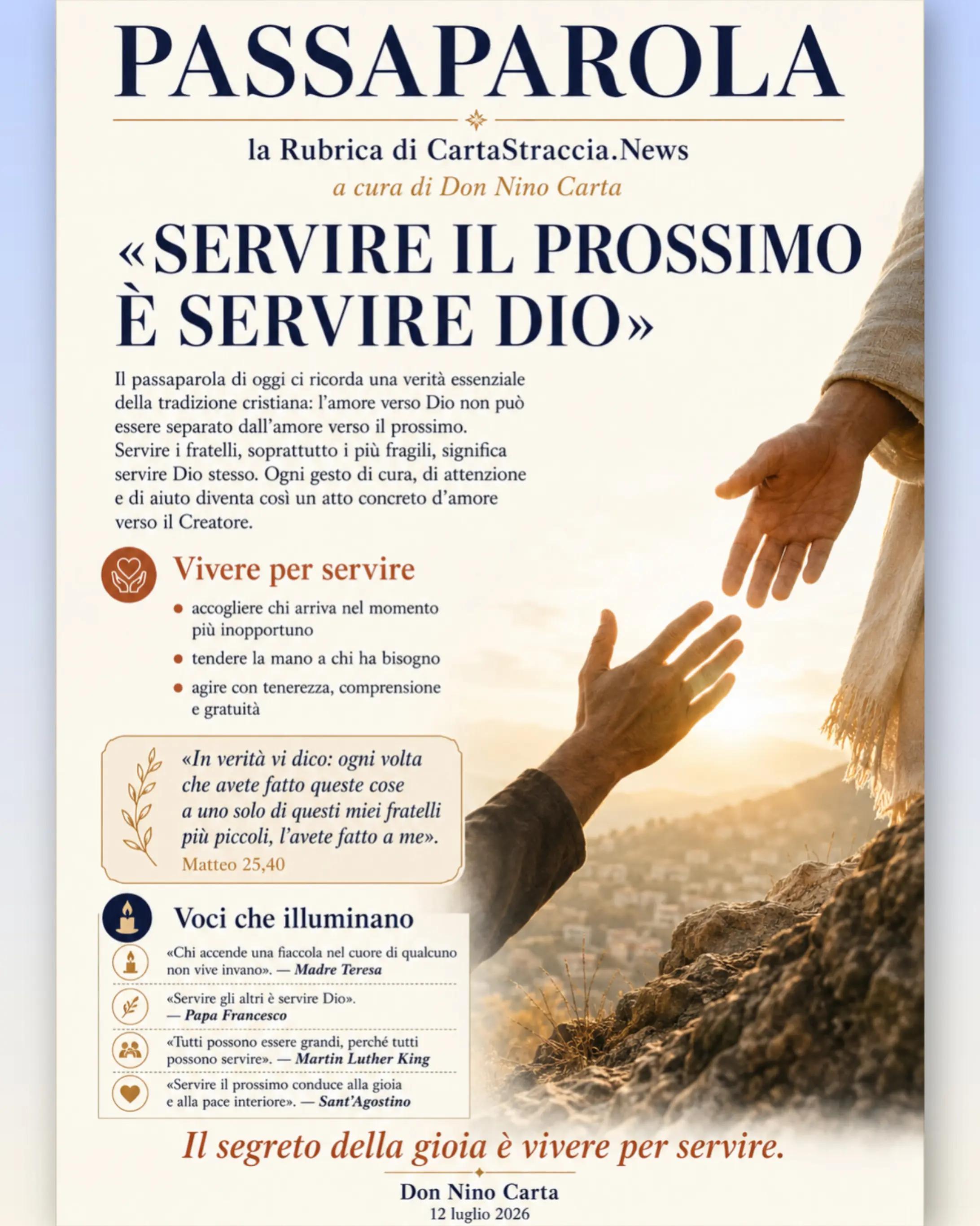 PASSAPAROLA

la Rubrica di CartaStraccia.News
a cura di Don Nino Carta

«SERVIRE IL PROSSIMO È SERVIRE DIO»

Il passaparola di oggi ci ricorda una verità essenziale della tradizione cristiana: l'amore verso Dio non può essere separato dall'amore verso il prossimo. Servire i fratelli, soprattutto i più fragili, significa servire Dio stesso. Ogni gesto di cura, di attenzione e di aiuto diventa così un atto concreto d'amore verso il Creatore.

Vivere per servire

• accogliere chi arriva nel momento più inopportuno
• tendere la mano a chi ha bisogno
• agire con tenerezza, comprensione e gratuità

«In verità vi dico: ogni volta che avete fatto queste cose a uno solo di questi miei fratelli più piccoli, l'avete fatto a me».
Matteo 25,40

Voci che illuminano

«Chi accende una fiaccola nel cuore di qualcuno non vive invano». — Madre Teresa

«Servire gli altri è servire Dio». — Papa Francesco

«Tutti possono essere grandi, perché tutti possono servire». — Martin Luther King

«Servire il prossimo conduce alla gioia e alla pace interiore». — Sant'Agostino

Il segreto della gioia è vivere per servire.

Don Nino Carta
12 luglio 2026